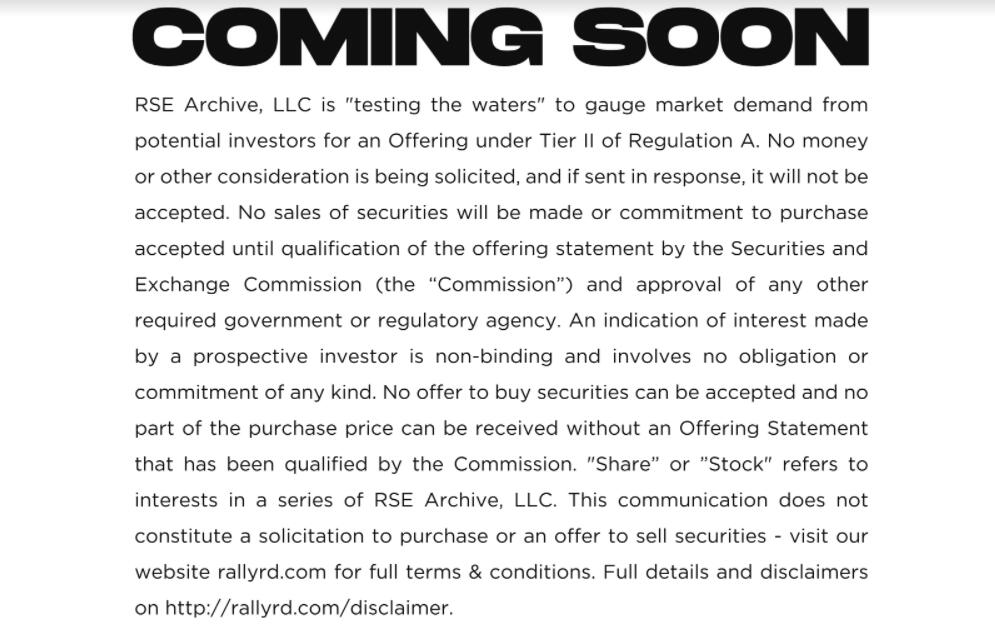 COMING SOON

RSE Archive, LLC is "testing the waters" to gauge market demand from potential investors for an Offering under Tier II of Regulation A. No money or other consideration is being solicited, and if sent in response, it will not be accepted. No sales of securities will be made or commitment to purchase accepted until qualification of the offering statement by the Securities and Exchange Commission (the "Commission") and approval of any other required government or regulatory agency. An indication of interest made by a prospective investor is non-binding and involves no obligation or commitment of any kind. No offer to buy securities can be accepted and no part of the purchase price can be received without an Offering Statement that has been qualified by the Commission. "Share" or "Stock" refers to interests in a series of RSE Archive, LLC. This communication does not constitute a solicitation to purchase or an offer to sell securities - visit our website rallyrd.com for full terms & conditions. Full details and disclaimers on http://rallyrd.com/disclaimer.